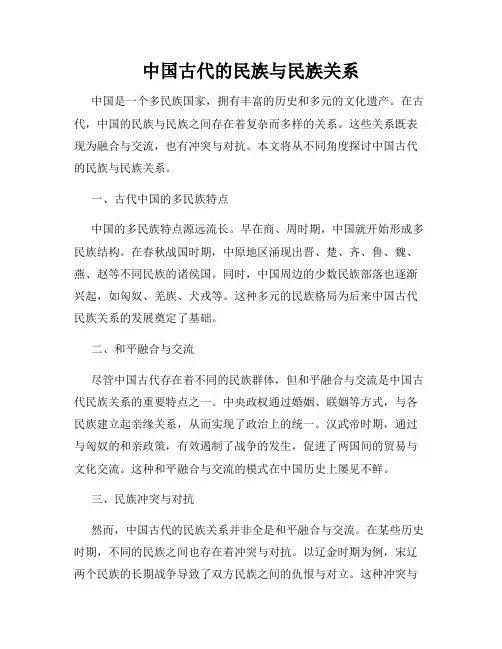 中国古代的民族与民族关系

中国是一个多民族国家，拥有丰富的历史和多元的文化遗产。在古代，中国的民族与民族之间存在着复杂而多样的关系。这些关系既表现为融合与交流，也有冲突与对抗。本文将从不同角度探讨中国古代的民族与民族关系。

一、古代中国的多民族特点

中国的多民族特点源远流长。早在商、周时期，中国就开始形成多民族结构。在春秋战国时期，中原地区涌现出晋、楚、齐、鲁、魏、燕、赵等不同民族的诸侯国。同时，中国周边的少数民族部落也逐渐兴起，如匈奴、羌族、犬戎等。这种多元的民族格局为后来中国古代民族关系的发展奠定了基础。

二、和平融合与交流

尽管中国古代存在着不同的民族群体，但和平融合与交流是中国古代民族关系的重要特点之一。中央政权通过婚姻、联姻等方式，与各民族建立起亲缘关系，从而实现了政治上的统一。汉武帝时期，通过与匈奴的和亲政策，有效遏制了战争的发生，促进了两国间的贸易与文化交流。这种和平融合与交流的模式在中国历史上屡见不鲜。

三、民族冲突与对抗

然而，中国古代的民族关系并非全是和平融合与交流。在某些历史时期，不同的民族之间也存在着冲突与对抗。以辽金时期为例，宋辽两个民族的长期战争导致了双方民族之间的仇恨与对立。这种冲突与